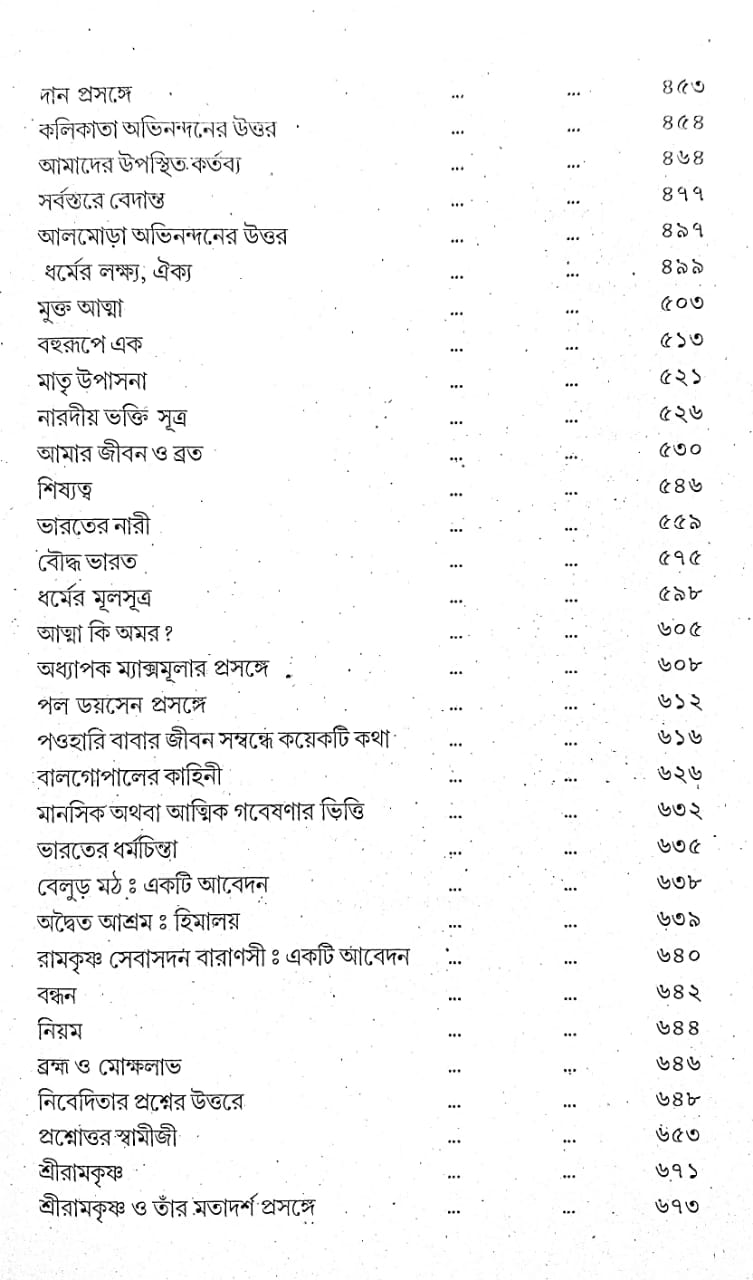 দান প্রসঙ্গে ৪৫৩
কলিকাতা অভিনন্দনের উত্তর ৪৫৪
আমাদের উপস্থিত কর্তব্য ৪৬৪
সর্বস্তরে বেদান্ত ৪৭৭
আলমোড়া অভিনন্দনের উত্তর ৪৯৭
ধর্মের লক্ষ্য, ঐক্য ৪৯৯
মুক্ত আত্মা ৫০৩
বহুরূপে এক ৫১৩
মাতৃ উপাসনা ৫২১
নারদীয় ভক্তি সূত্র ৫২৬
আমার জীবন ও ব্রত ৫৩০
শিষ্যত্ব ৫৪৬
ভারতের নারী ৫৫৯
বৌদ্ধ ভারত ৫৭৫
ধর্মের মূলসূত্র ৫৯৮
আত্মা কি অমর? ৬০৫
অধ্যাপক ম্যাক্সমূলার প্রসঙ্গে ৬০৮
পল ডয়সেন প্রসঙ্গে ৬১২
পওহারি বাবার জীবন সম্বন্ধে কয়েকটি কথা ৬১৬
বালগোপালের কাহিনী ৬২৬
মানসিক অথবা আত্মিক গবেষণার ভিত্তি ৬৩২
ভারতের ধর্মচিন্তা ৬৩৫
বেলুড় মঠ ঃ একটি আবেদন ৬৩৮
অদ্বৈত আশ্রম ঃ হিমালয় ৬৩৯
রামকৃষ্ণ সেবাসদন বারাণসী ঃ একটি আবেদন ৬৪০
বন্ধন ৬৪২
নিয়ম ৬৪৪
ব্রহ্ম ও মোক্ষলাভ ৬৪৬
নিবেদিতার প্রশ্নের উত্তরে ৬৪৮
প্রশ্নোত্তর স্বামীজী ৬৫৩
শ্রীরামকৃষ্ণ ৬৭১
শ্রীরামকৃষ্ণ ও তাঁর মতাদর্শ প্রসঙ্গে ৬৭৩